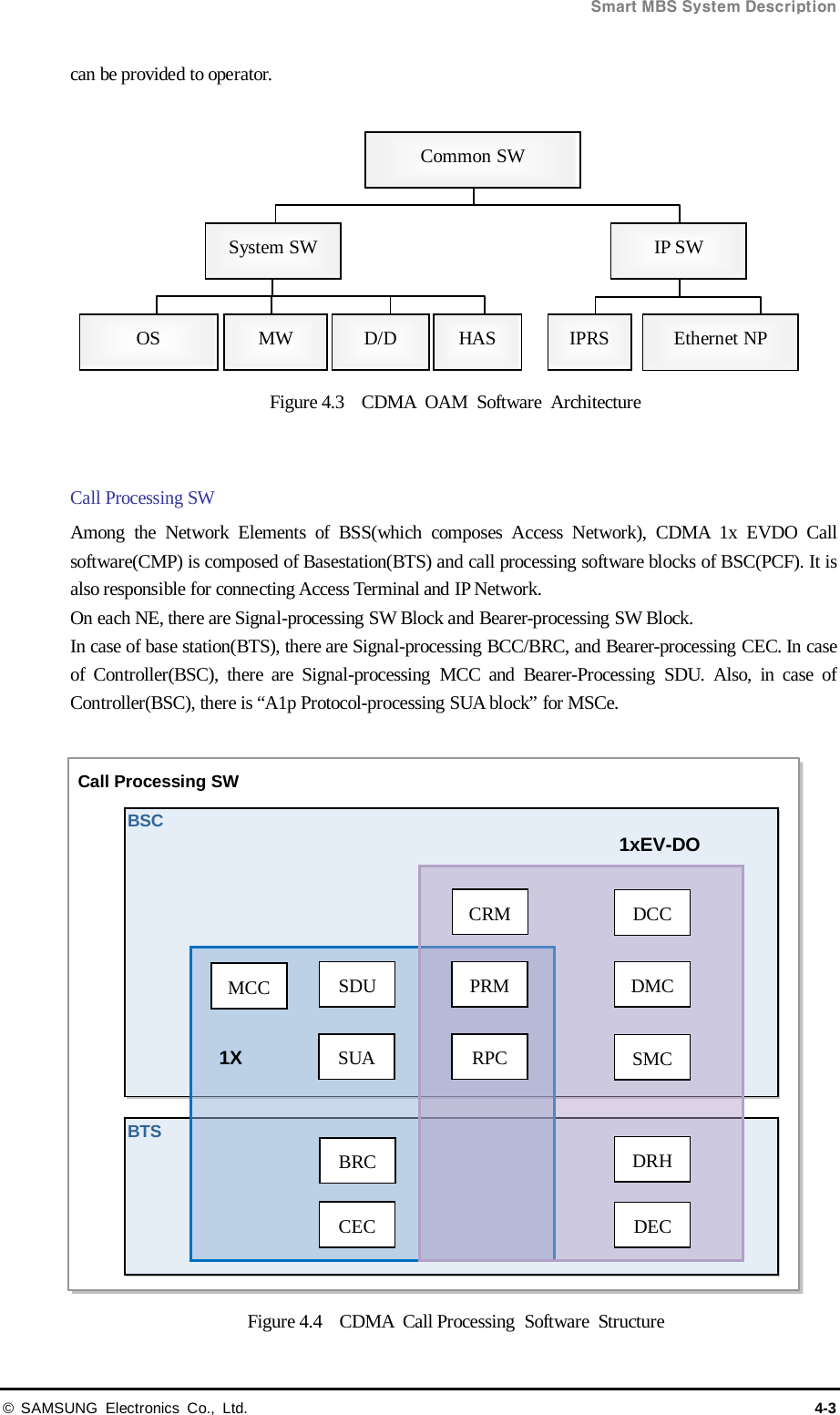 Smart MBS System Description

can be provided to operator.

Common SW

System SW

IP SW

OS

MW

D/D

HAS

IPRS

Ethernet NP

Figure 4.3 CDMA OAM Software Architecture

Call Processing SW

Among the Network Elements of BSS(which composes Access Network), CDMA 1x EVDO Call software(CMP) is composed of Basestation(BTS) and call processing software blocks of BSC(PCF). It is also responsible for connecting Access Terminal and IP Network.
On each NE, there are Signal-processing SW Block and Bearer-processing SW Block.
In case of base station(BTS), there are Signal-processing BCC/BRC, and Bearer-processing CEC. In case of Controller(BSC), there are Signal-processing MCC and Bearer-Processing SDU. Also, in case of Controller(BSC), there is “A1p Protocol-processing SUA block” for MSCe.

Call Processing SW

BSC

1xEV-DO

CRM

DCC

MCC

SDU

PRM

DMC

1X

SUA

RPC

SMC

BTS

BRC

DRH

CEC

DEC

Figure 4.4 CDMA Call Processing Software Structure

© SAMSUNG Electronics Co., Ltd.

4-3